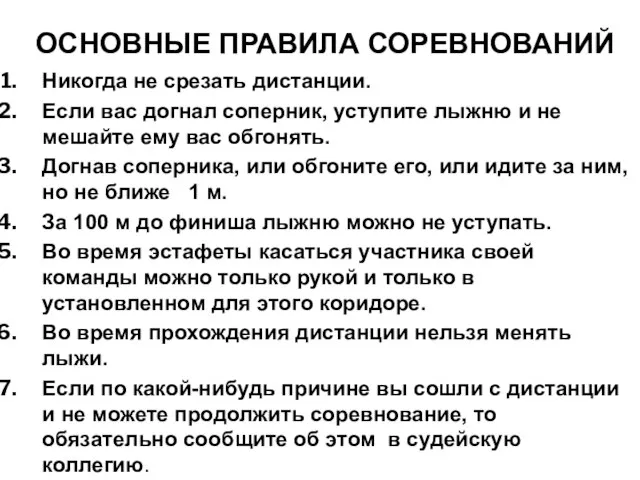 ОСНОВНЫЕ ПРАВИЛА СОРЕВНОВАНИЙ

1. Никогда не срезать дистанции.

2. Если вас догнал соперник, уступите лыжню и не мешайте ему вас обгонять.

3. Догнав соперника, или обгоните его, или идите за ним, но не ближе 1 м.

4. За 100 м до финиша лыжню можно не уступать.

5. Во время эстафеты касаться участника своей команды можно только рукой и только в установленном для этого коридоре.

6. Во время прохождения дистанции нельзя менять лыжи.

7. Если по какой-нибудь причине вы сошли с дистанции и не можете продолжить соревнование, то обязательно сообщите об этом в судейскую коллегию.